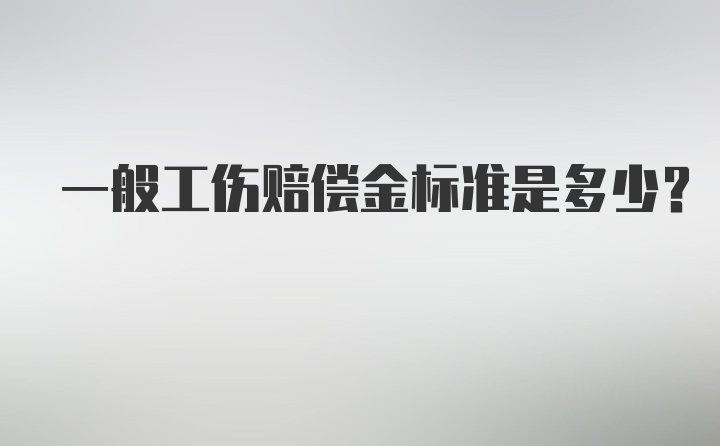 一般工伤赔偿金标准是多少?